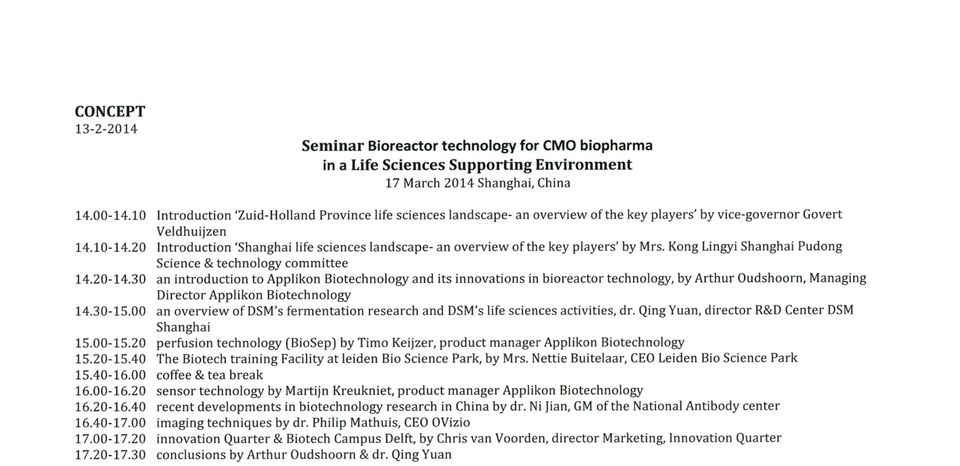 CONCEPT
13-2-2014

Seminar Bioreactor technology for CMO biopharma
in a Life Sciences Supporting Environment
17 March 2014 Shanghai, China

14.00-14.10 Introduction 'Zuid-Holland Province life sciences landscape- an overview of the key players' by vice-governor Govert Veldhuijzen
14.10-14.20 Introduction 'Shanghai life sciences landscape- an overview of the key players' by Mrs. Kong Lingyi Shanghai Pudong Science & technology committee
14.20-14.30 an introduction to Applikon Biotechnology and its innovations in bioreactor technology, by Arthur Oudshoorn, Managing Director Applikon Biotechnology
14.30-15.00 an overview of DSM's fermentation research and DSM's life sciences activities, dr. Qing Yuan, director R&D Center DSM Shanghai
15.00-15.20 perfusion technology (BioSep) by Timo Keijzer, product manager Applikon Biotechnology
15.20-15.40 The Biotech training Facility at leiden Bio Science Park, by Mrs. Nettie Buitelaar, CEO Leiden Bio Science Park
15.40-16.00 coffee & tea break
16.00-16.20 sensor technology by Martijn Kreukniet, product manager Applikon Biotechnology
16.20-16.40 recent developments in biotechnology research in China by dr. Ni Jian, GM of the National Antibody center
16.40-17.00 imaging techniques by dr. Philip Mathuis, CEO OVizio
17.00-17.20 innovation Quarter & Biotech Campus Delft, by Chris van Voorden, director Marketing, Innovation Quarter
17.20-17.30 conclusions by Arthur Oudshoorn & dr. Qing Yuan